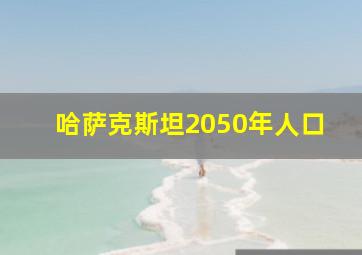 哈萨克斯坦2050年人口